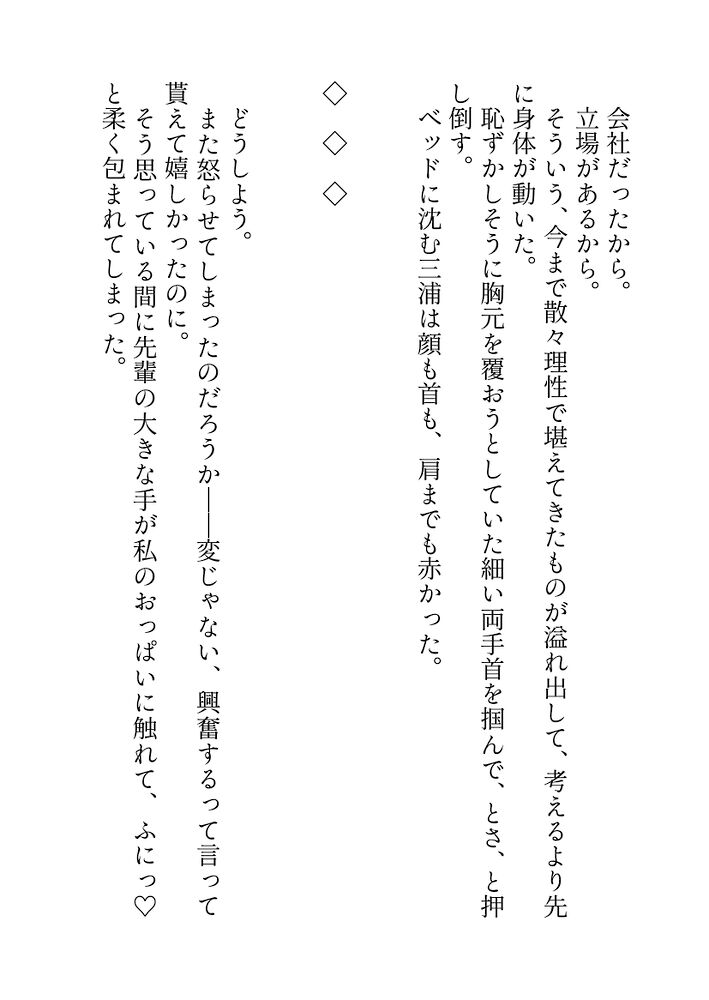 会社だったから。
立場があるから。
そういう、今まで散々理性で堪えてきたものが溢れ出して、考えるより先に身体が動いた。
恥ずかしそうに胸元を覆おうとしていた細い両手首を掴んで、とさ、と押し倒す。
ベッドに沈む三浦は顔も首も、肩までも赤かった。

◇　◇　◇

どうしよう。
また怒らせてしまったのだろうか——変じゃない、興奮するって言って貰えて嬉しかったのに。
そう思っている間に先輩の大きな手が私のおっぱいに触れて、ふにっ♡と柔く包まれてしまった。